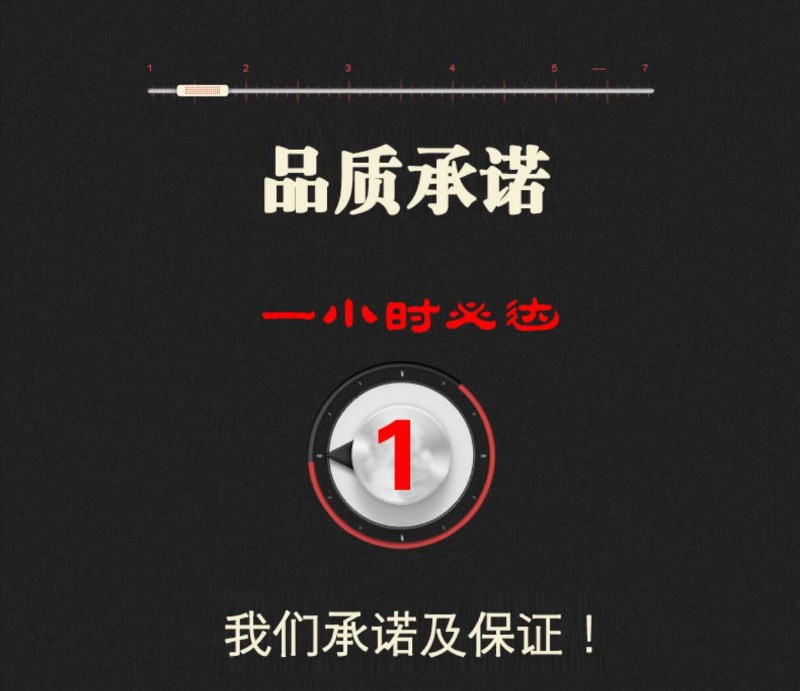 1 2 3 4 5 — 7

品质承诺

一小时必达

1

我们承诺及保证！